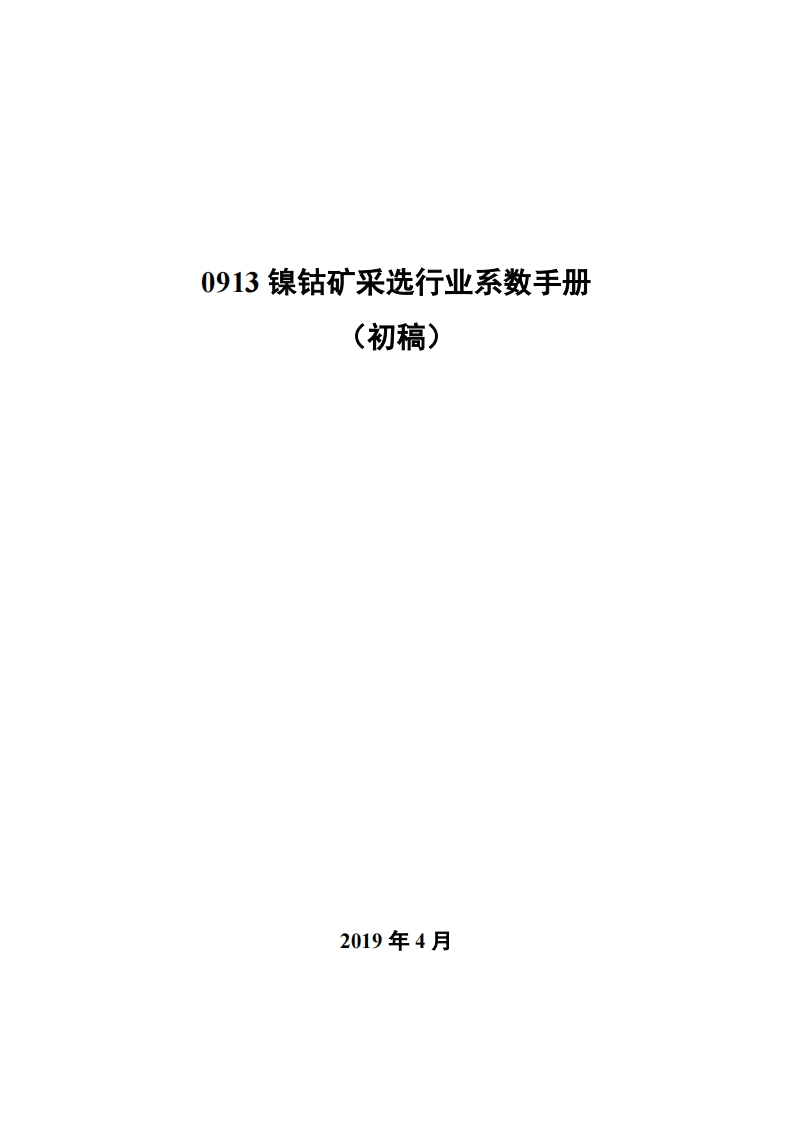 0913 镍钴矿采选行业系数手册

（初稿）

2019 年 4 月